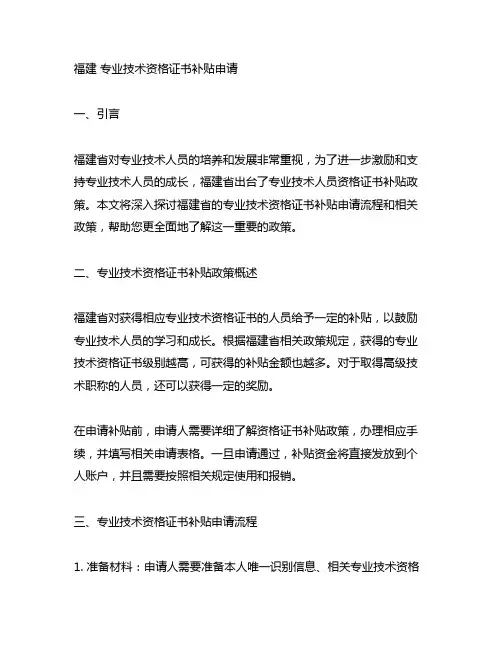 福建 专业技术资格证书补贴申请

一、引言

福建省对专业技术人员的培养和发展非常重视，为了进一步激励和支持专业技术人员的成长，福建省出台了专业技术人员资格证书补贴政策。本文将深入探讨福建省的专业技术资格证书补贴申请流程和相关政策，帮助您更全面地了解这一重要的政策。

二、专业技术资格证书补贴政策概述

福建省对获得相应专业技术资格证书的人员给予一定的补贴，以鼓励专业技术人员的学习和成长。根据福建省相关政策规定，获得的专业技术资格证书级别越高，可获得的补贴金额也越多。对于取得高级技术职称的人员，还可以获得一定的奖励。

在申请补贴前，申请人需要详细了解资格证书补贴政策，办理相应手续，并填写相关申请表格。一旦申请通过，补贴资金将直接发放到个人账户，并且需要按照相关规定使用和报销。

三、专业技术资格证书补贴申请流程

1. 准备材料：申请人需要准备本人唯一识别信息、相关专业技术资格